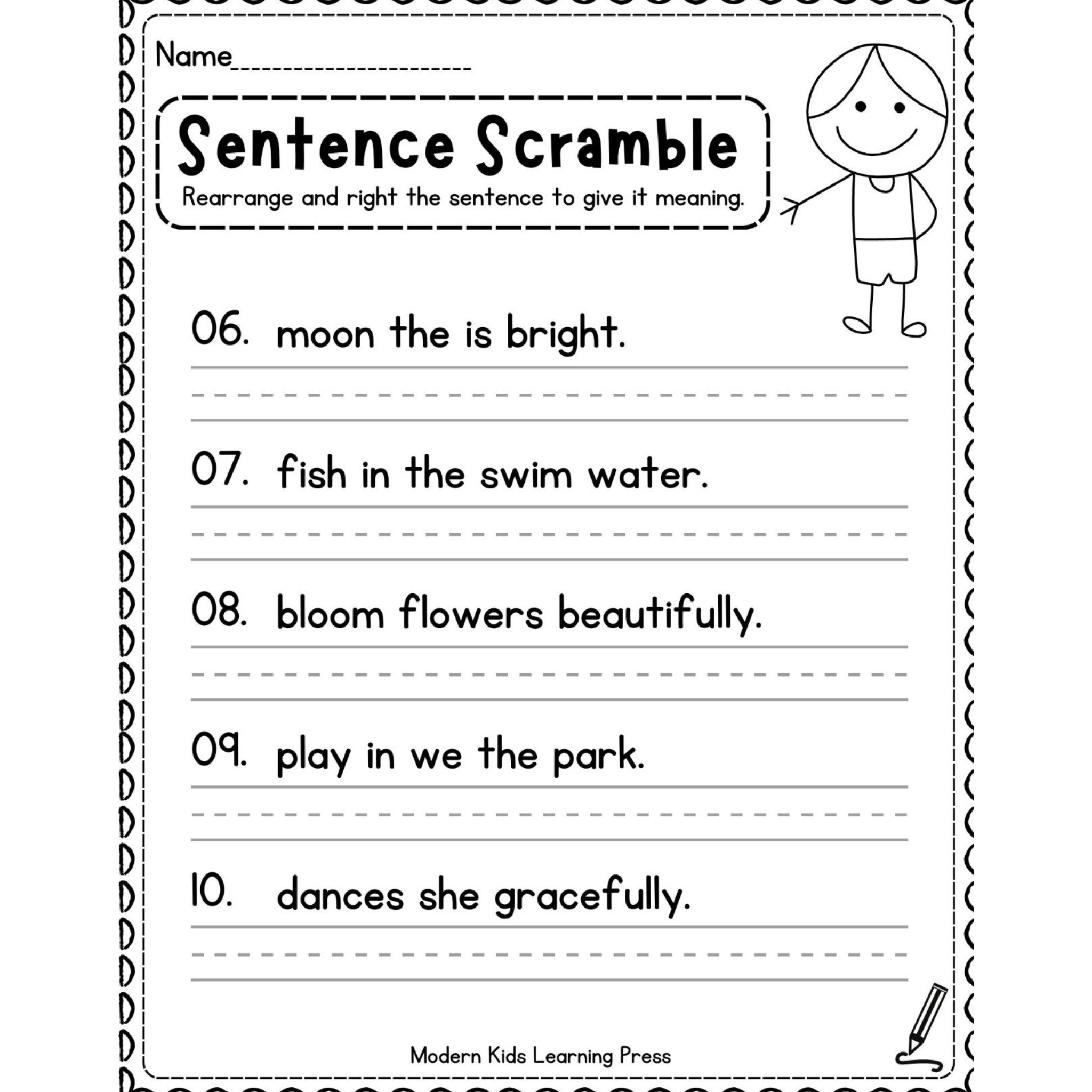 Name____________________

Sentence Scramble

Rearrange and right the sentence to give it meaning.

06. moon the is bright.

07. fish in the swim water.

08. bloom flowers beautifully.

09. play in we the park.

10. dances she gracefully.

Modern Kids Learning Press